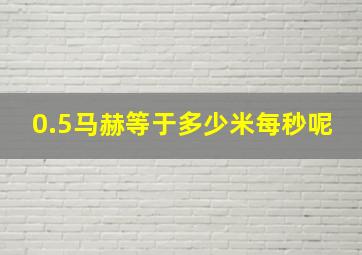 0.5马赫等于多少米每秒呢